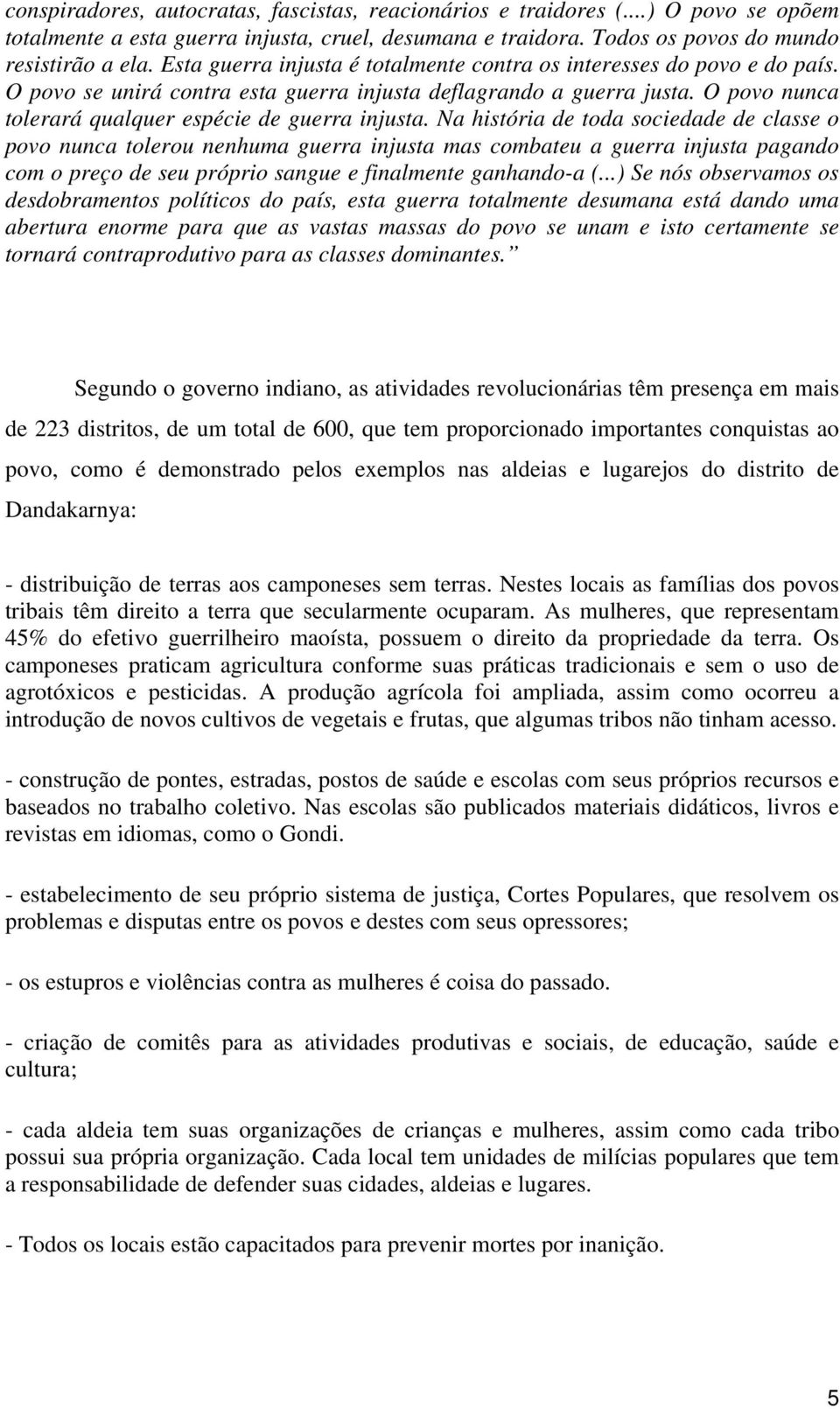 conspiradores, autocratas, fascistas, reacionários e traidores (....) O povo se opõem totalmente a esta guerra injusta, cruel, desumana e traidora. Todos os povos do mundo resistirão a ela. Esta guerra injusta é totalmente contra os interesses do povo e do país. O povo se unirá contra esta guerra injusta deflagrando a guerra justa. O povo nunca tolerará qualquer espécie de guerra injusta. Na história de toda sociedade de classe o povo nunca tolerou nenhuma guerra injusta mas combateu a guerra injusta pagando com o preço de seu próprio sangue e finalmente ganhando-a (...) Se nós observamos os desdobramentos políticos do país, esta guerra totalmente desumana está dando uma abertura enorme para que as vastas massas do povo se unam e isto certamente se tornará contraprodutivo para as classes dominantes.”

Segundo o governo indiano, as atividades revolucionárias têm presença em mais de 223 distritos, de um total de 600, que tem proporcionado importantes conquistas ao povo, como é demonstrado pelos exemplos nas aldeias e lugarejos do distrito de Dandakarnya:

- distribuição de terras aos camponeses sem terras. Nestes locais as famílias dos povos tribais têm direito a terra que secularmente ocuparam. As mulheres, que representam 45% do efetivo guerrilheiro maoísta, possuem o direito da propriedade da terra. Os camponeses praticam agricultura conforme suas práticas tradicionais e sem o uso de agrotóxicos e pesticidas. A produção agrícola foi ampliada, assim como ocorreu a introdução de novos cultivos de vegetais e frutas, que algumas tribos não tinham acesso.

- construção de pontes, estradas, postos de saúde e escolas com seus próprios recursos e baseados no trabalho coletivo. Nas escolas são publicados materiais didáticos, livros e revistas em idiomas, como o Gondi.

- estabelecimento de seu próprio sistema de justiça, Cortes Populares, que resolvem os problemas e disputas entre os povos e destes com seus opressores;

- os estupros e violências contra as mulheres é coisa do passado.

- criação de comitês para as atividades produtivas e sociais, de educação, saúde e cultura;

- cada aldeia tem suas organizações de crianças e mulheres, assim como cada tribo possui sua própria organização. Cada local tem unidades de milícias populares que tem a responsabilidade de defender suas cidades, aldeias e lugares.

- Todos os locais estão capacitados para prevenir mortes por inanição.

5